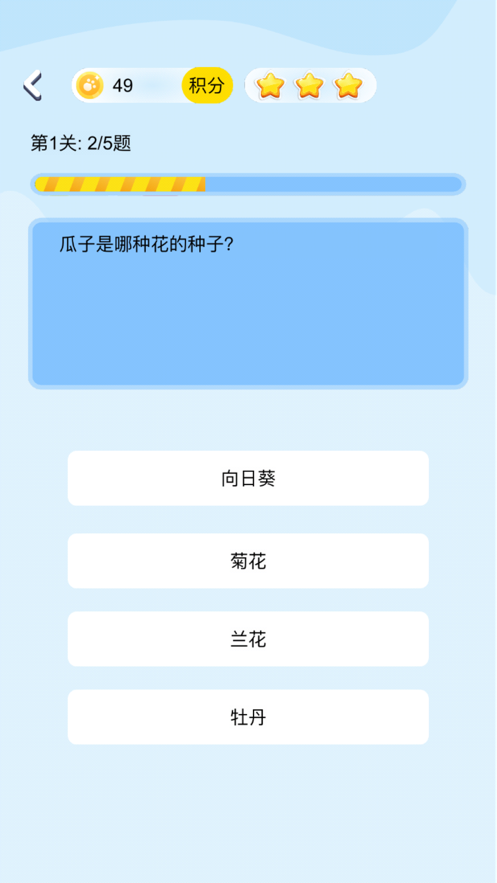 49 积分

第1关: 2/5题

瓜子是哪种花的种子?

向日葵

菊花

兰花

牡丹